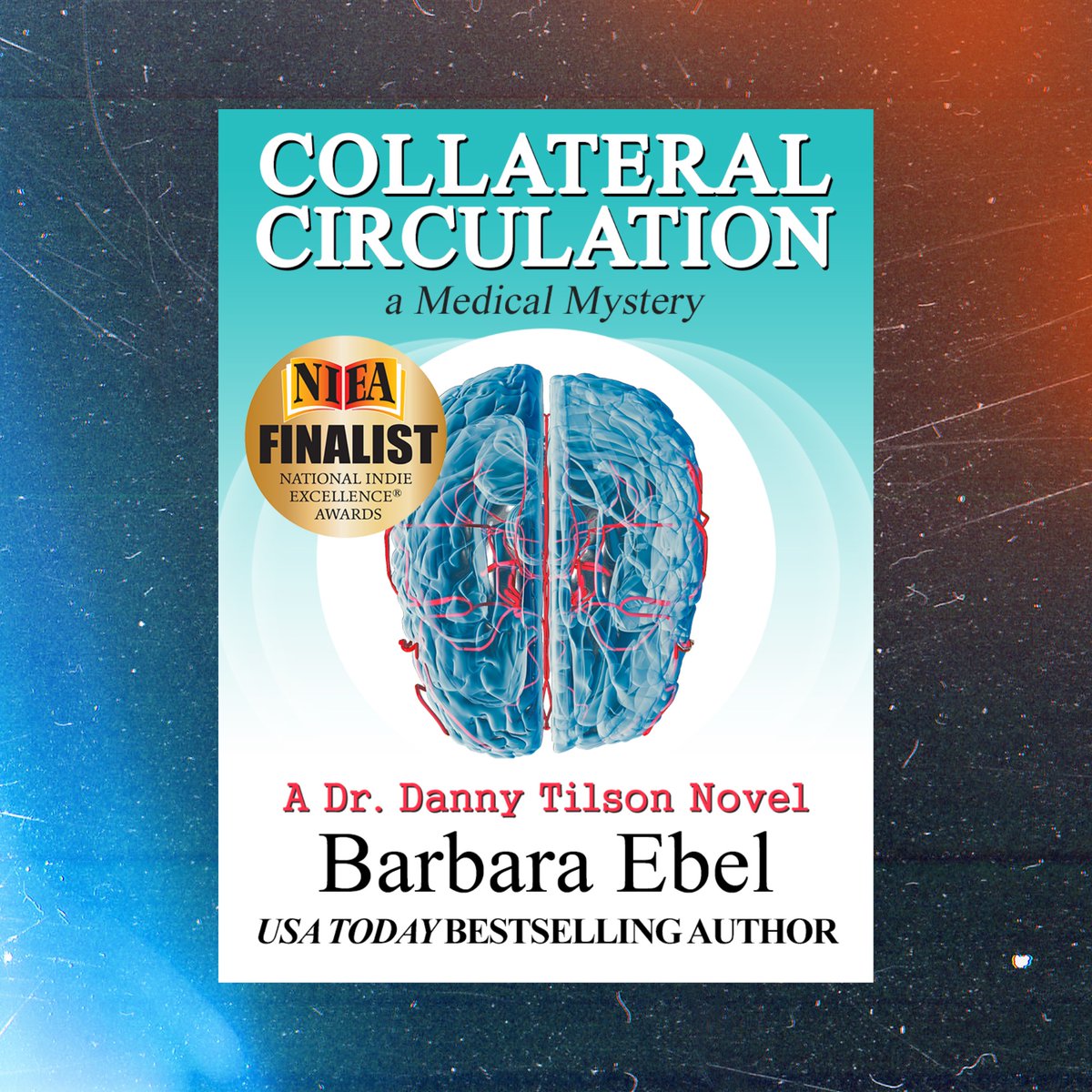 COLLATERAL CIRCULATION
a Medical Mystery

NIEA
FINALIST
NATIONAL INDIE EXCELLENCE® AWARDS

A Dr. Danny Tilson Novel
Barbara Ebel
USA TODAY BESTSELLING AUTHOR